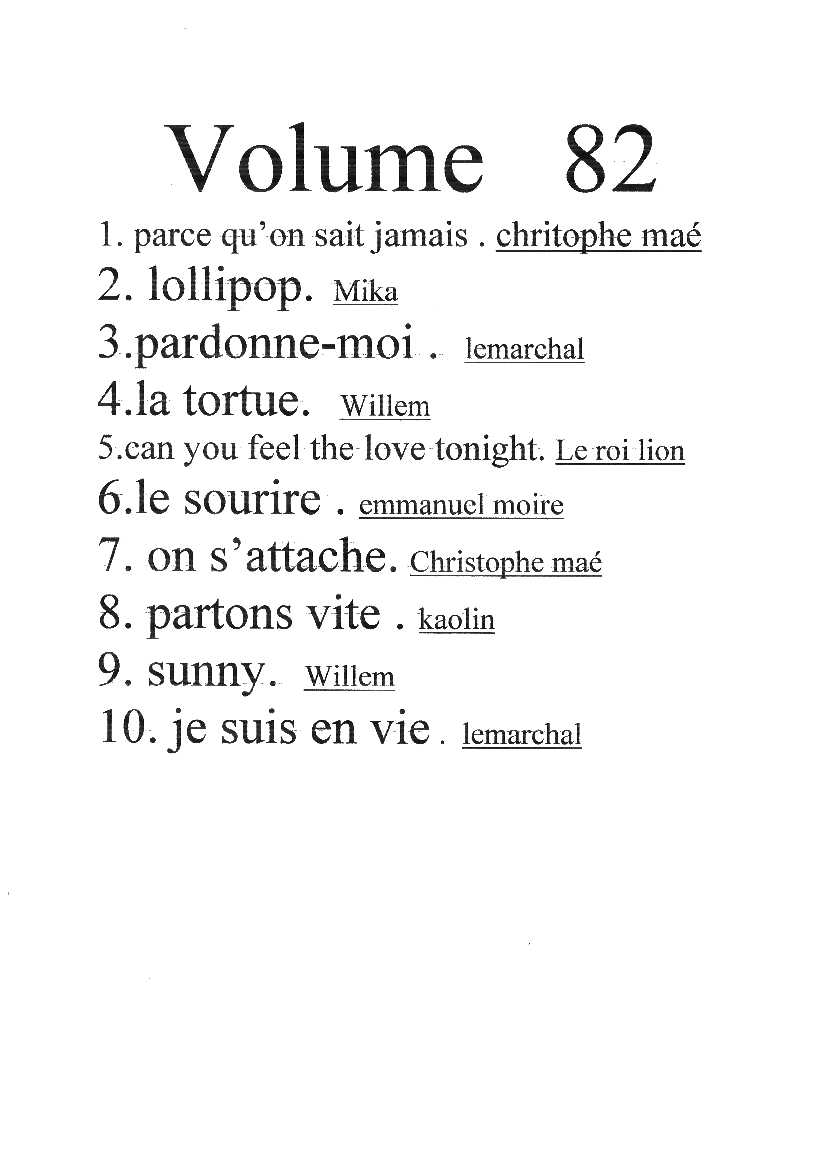 Volume 82

1. parce qu'on sait jamais . chritophe maé
2. lollipop. Mika
3.pardonne-moi . lemarchal
4.la tortue. Willem
5.can you feel the love tonight. Le roi lion
6.le sourire . emmanuel moire
7. on s'attache. Christophe maé
8. partons vite . kaolin
9. sunny. Willem
10. je suis en vie . lemarchal